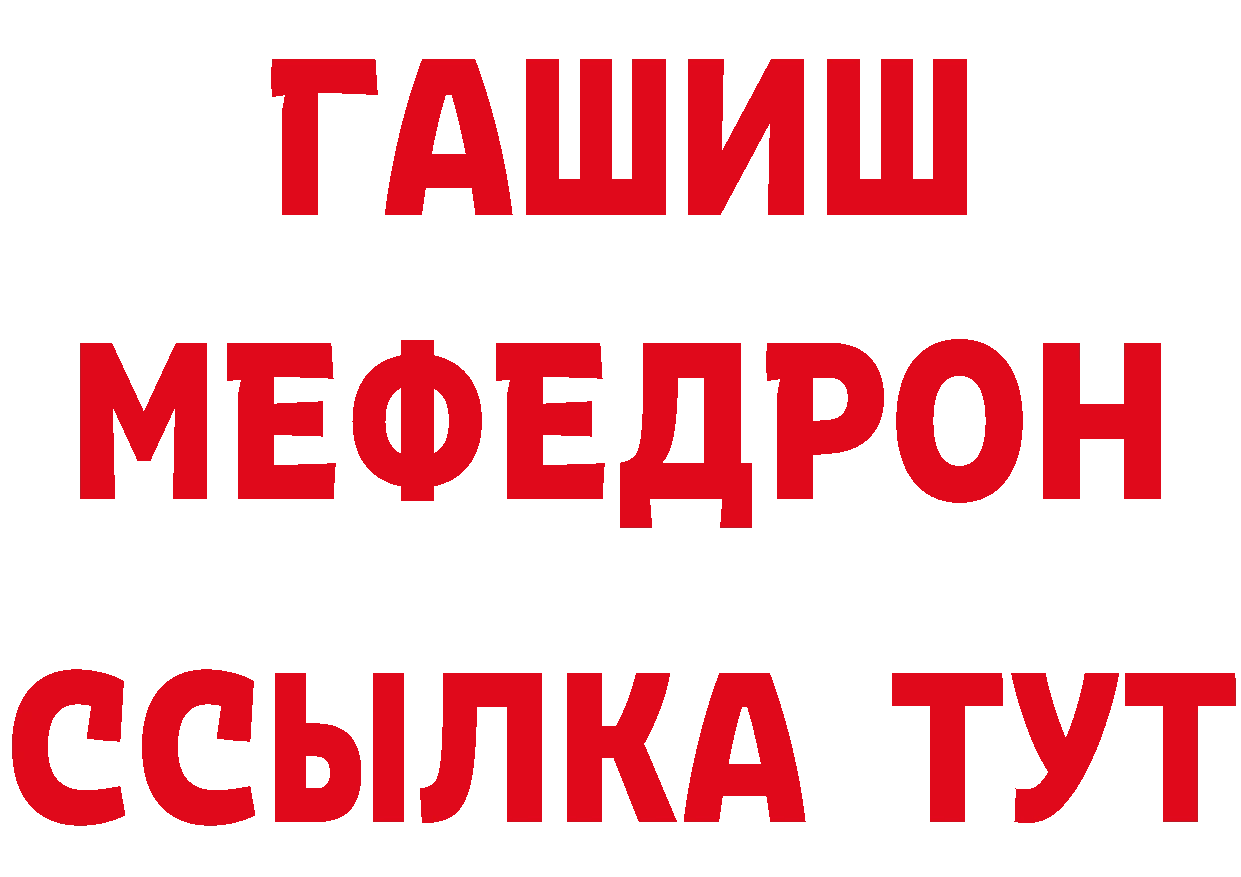 ГАШИШ
МЕФЕДРОН
ССЫЛКА ТУТ